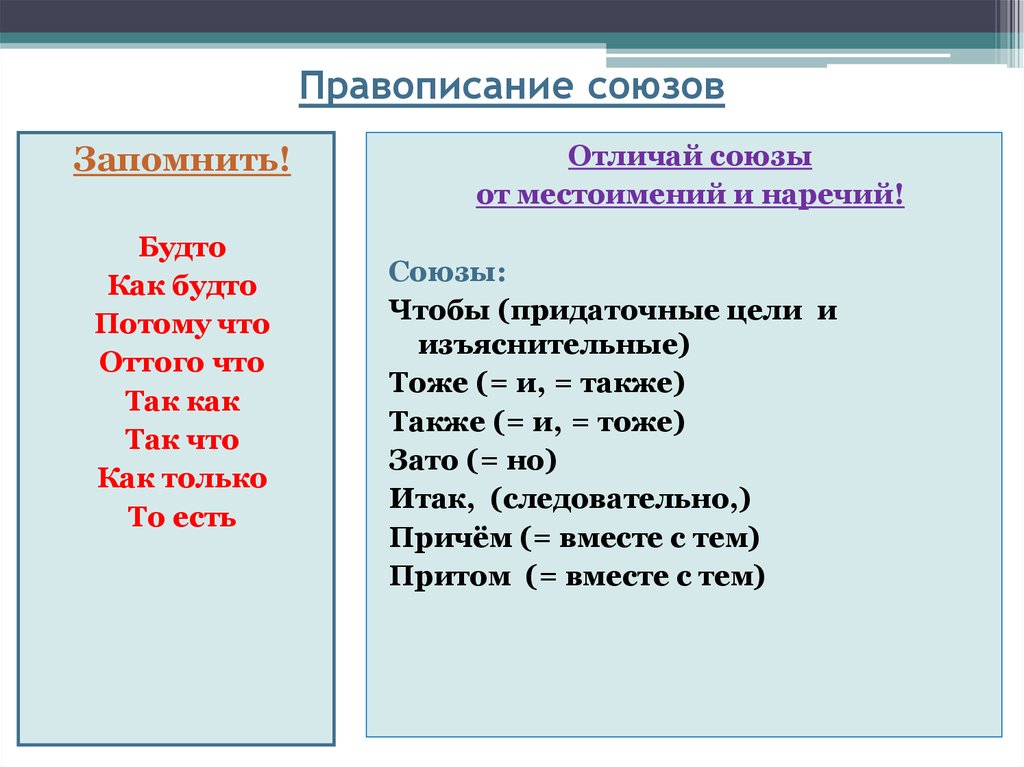 Правописание союзов

Запомнить!

Будто
Как будто
Потому что
Оттого что
Так как
Так что
Как только
То есть

Отличай союзы
от местоимений и наречий!

Союзы:
Чтобы (придаточные цели и изъяснительные)
Тоже (= и, = также)
Также (= и, = тоже)
Зато (= но)
Итак, (следовательно,)
Причём (= вместе с тем)
Притом (= вместе с тем)